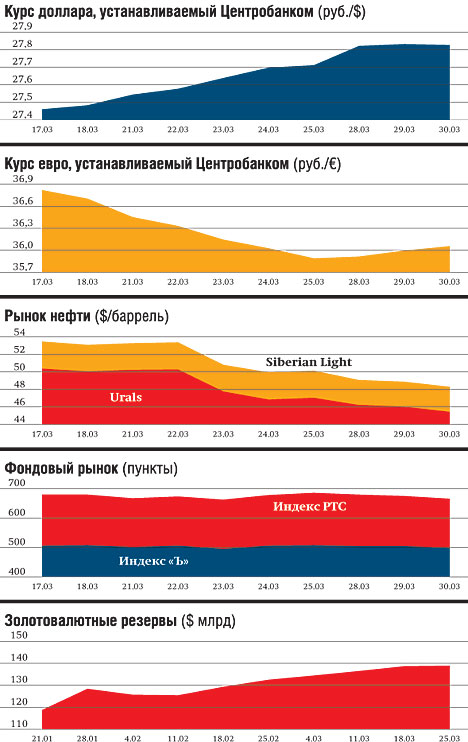 Курс доллара, устанавливаемый Центробанком (руб./$)

27,9
27,8
27,7
27,6
27,5
27,4

17.03 18.03 21.03 22.03 23.03 24.03 25.03 28.03 29.03 30.03

Курс евро, устанавливаемый Центробанком (руб./€)

36,9
36,6
36,3
36,0
35,7

17.03 18.03 21.03 22.03 23.03 24.03 25.03 28.03 29.03 30.03

Рынок нефти ($/баррель)

54
52
50
48
46
44

Siberian Light
Urals

17.03 18.03 21.03 22.03 23.03 24.03 25.03 28.03 29.03 30.03

Фондовый рынок (пункты)

700
600
500
400

Индекс РТС
Индекс «Ъ»

17.03 18.03 21.03 22.03 23.03 24.03 25.03 28.03 29.03 30.03

Золотовалютные резервы ($ млрд)

150
140
130
120
110

21.01 28.01 4.02 11.02 18.02 25.02 4.03 11.03 18.03 25.03